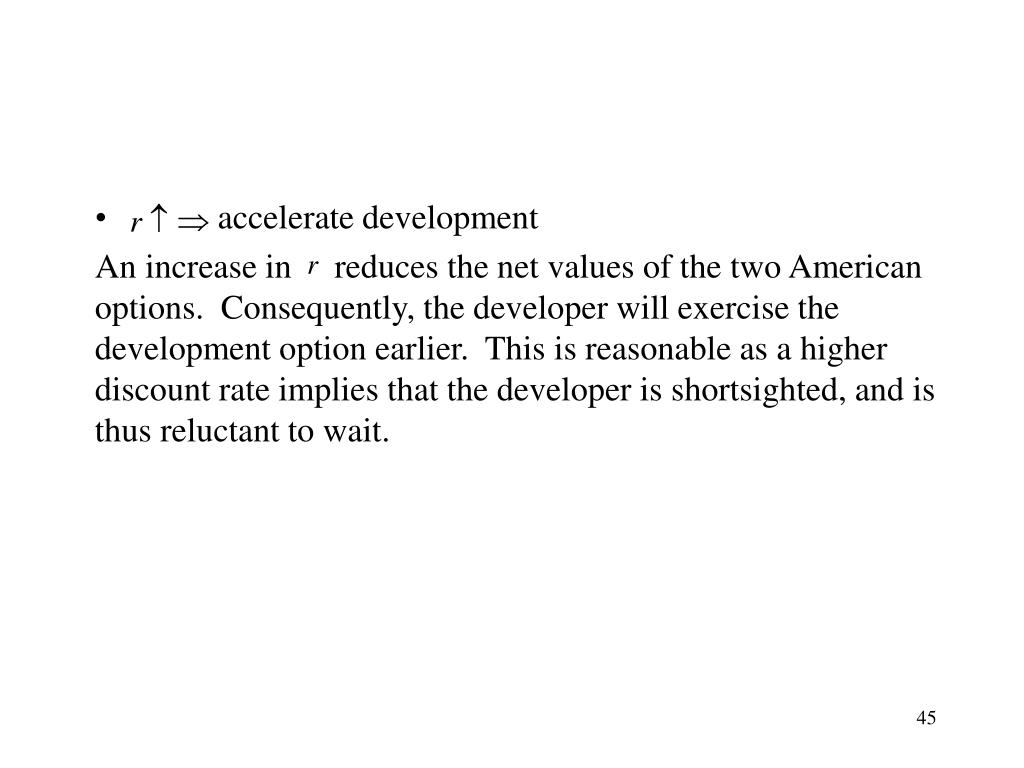 • $r \uparrow \Rightarrow$ accelerate development

An increase in $r$ reduces the net values of the two American options. Consequently, the developer will exercise the development option earlier. This is reasonable as a higher discount rate implies that the developer is shortsighted, and is thus reluctant to wait.

45